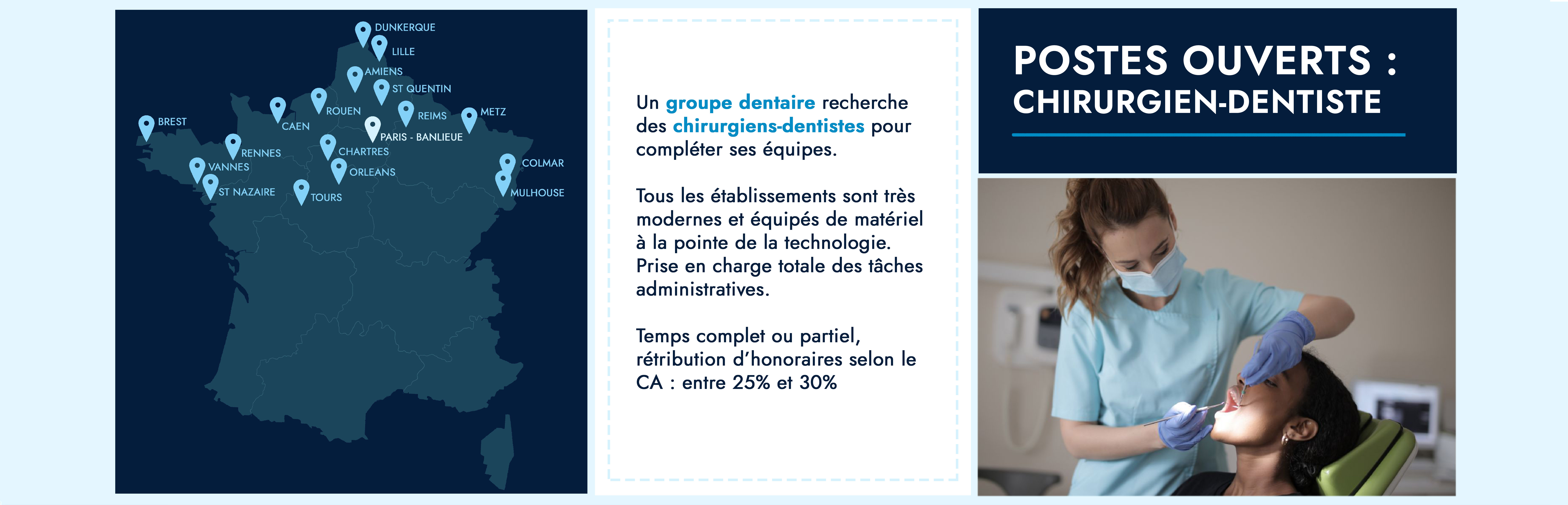 DUNKERQUE
LILLE
AMIENS
ST QUENTIN
ROUEN
CAEN
REIMS
METZ
BREST
PARIS - BANLIEUE
RENNES
CHARTRES
VANNES
ORLEANS
COLMAR
ST NAZAIRE
TOURS
MULHOUSE

Un groupe dentaire recherche des chirurgiens-dentistes pour compléter ses équipes.

Tous les établissements sont très modernes et équipés de matériel à la pointe de la technologie. Prise en charge totale des tâches administratives.

Temps complet ou partiel, rétribution d'honoraires selon le CA : entre 25% et 30%

POSTES OUVERTS :
CHIRURGIEN-DENTISTE